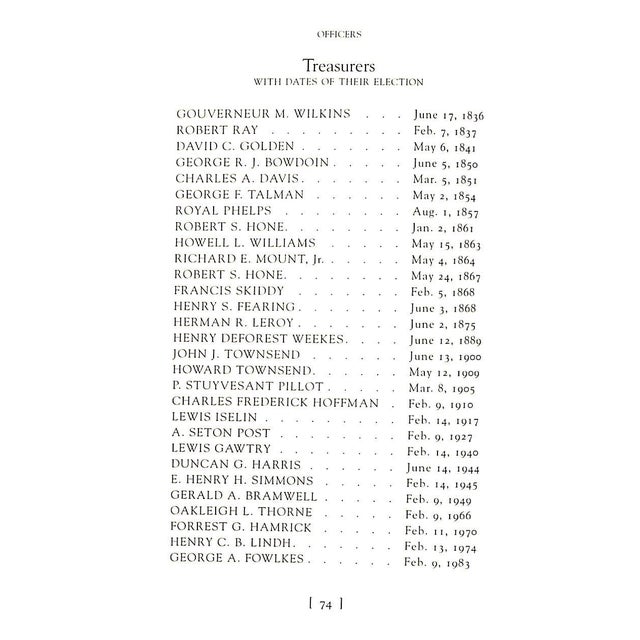 OFFICERS

Treasurers
WITH DATES OF THEIR ELECTION

GOUVERNEUR M. WILKINS June 17, 1836
ROBERT RAY Feb. 7, 1837
DAVID C. GOLDEN May 6, 1841
GEORGE R. J. BOWDOIN June 5, 1850
CHARLES A. DAVIS Mar. 5, 1851
GEORGE F. TALMAN May 2, 1854
ROYAL PHELPS Aug. 1, 1857
ROBERT S. HONE Jan. 2, 1861
HOWELL L. WILLIAMS May 15, 1863
RICHARD E. MOUNT, Jr. May 4, 1864
ROBERT S. HONE May 24, 1867
FRANCIS SKIDDY Feb. 5, 1868
HENRY S. FEARING June 3, 1868
HERMAN R. LEROY June 2, 1875
HENRY DEFOREST WEEKES June 12, 1889
JOHN J. TOWNSEND June 13, 1900
HOWARD TOWNSEND May 12, 1909
P. STUYVESANT PILLOT Mar. 8, 1905
CHARLES FREDERICK HOFFMAN Feb. 9, 1910
LEWIS ISELIN Feb. 14, 1917
A. SETON POST Feb. 9, 1927
LEWIS GAWTRY Feb. 14, 1940
DUNCAN G. HARRIS June 14, 1944
E. HENRY H. SIMMONS Feb. 14, 1945
GERALD A. BRAMWELL Feb. 9, 1949
OAKLEIGH L. THORNE Feb. 9, 1966
FORREST G. HAMRICK Feb. 11, 1970
HENRY C. B. LINDH Feb. 13, 1974
GEORGE A. FOWLKES Feb. 9, 1983

[ 74 ]